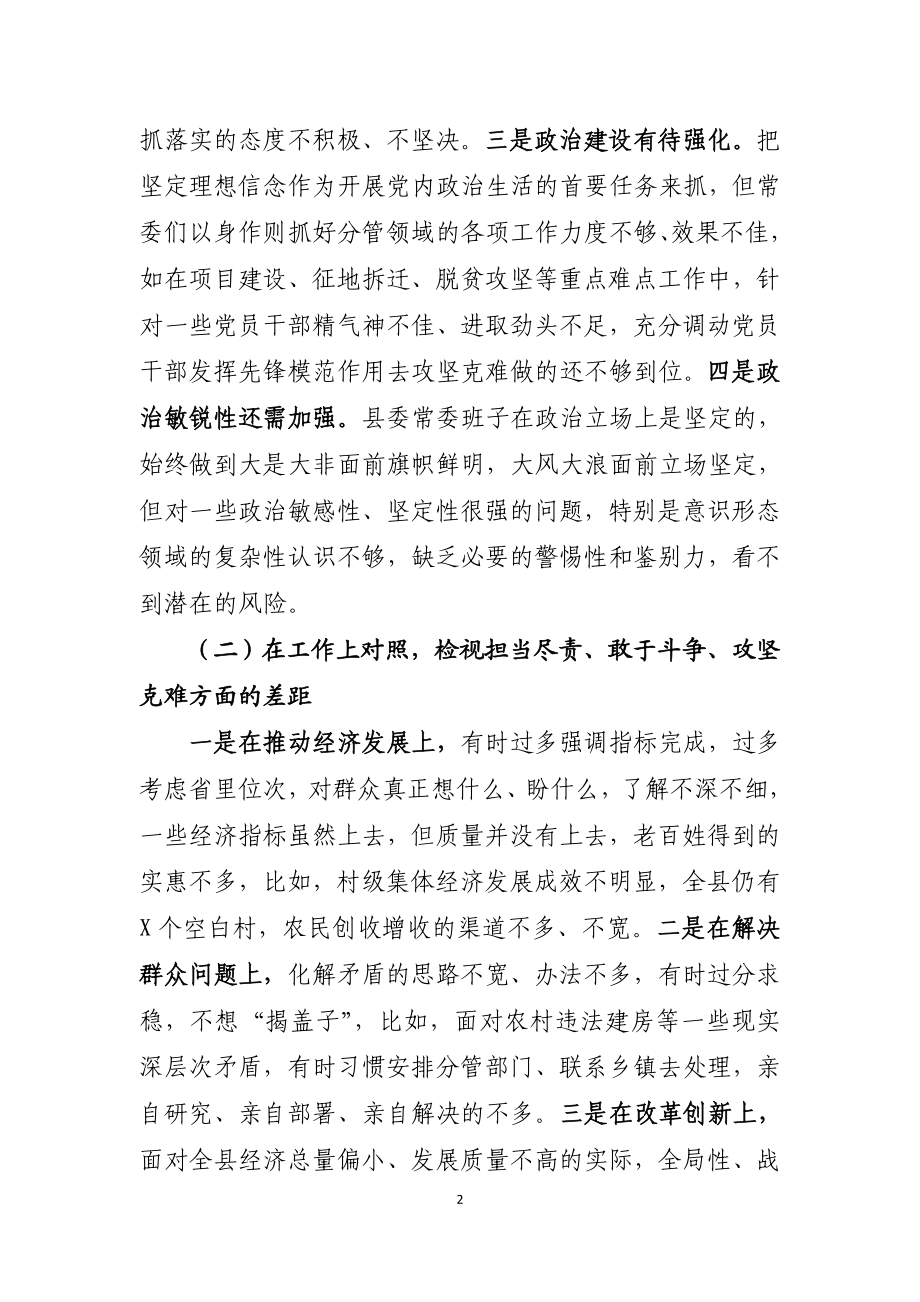 抓落实的态度不积极、不坚决。三是政治建设有待强化。把坚定理想信念作为开展党内政治生活的首要任务来抓，但常委们以身作则抓好分管领域的各项工作力度不够、效果不佳，如在项目建设、征地拆迁、脱贫攻坚等重点难点工作中，针对一些党员干部精气神不佳、进取劲头不足，充分调动党员干部发挥先锋模范作用去攻坚克难做的还不够到位。四是政治敏锐性还需加强。县委常委班子在政治立场上是坚定的，始终做到大是大非面前旗帜鲜明，大风大浪面前立场坚定，但对一些政治敏感性、坚定性很强的问题，特别是意识形态领域的复杂性认识不够，缺乏必要的警惕性和鉴别力，看不到潜在的风险。

（二）在工作上对照，检视担当尽责、敢于斗争、攻坚克难方面的差距

一是在推动经济发展上，有时过多强调指标完成，过多考虑省里位次，对群众真正想什么、盼什么，了解不深不细，一些经济指标虽然上去，但质量并没有上去，老百姓得到的实惠不多，比如，村级集体经济发展成效不明显，全县仍有X个空白村，农民创收增收的渠道不多、不宽。二是在解决群众问题上，化解矛盾的思路不宽、办法不多，有时过分求稳，不想“揭盖子”，比如，面对农村违法建房等一些现实深层次矛盾，有时习惯安排分管部门、联系乡镇去处理，亲自研究、亲自部署、亲自解决的不多。三是在改革创新上，面对全县经济总量偏小、发展质量不高的实际，全局性、战

2